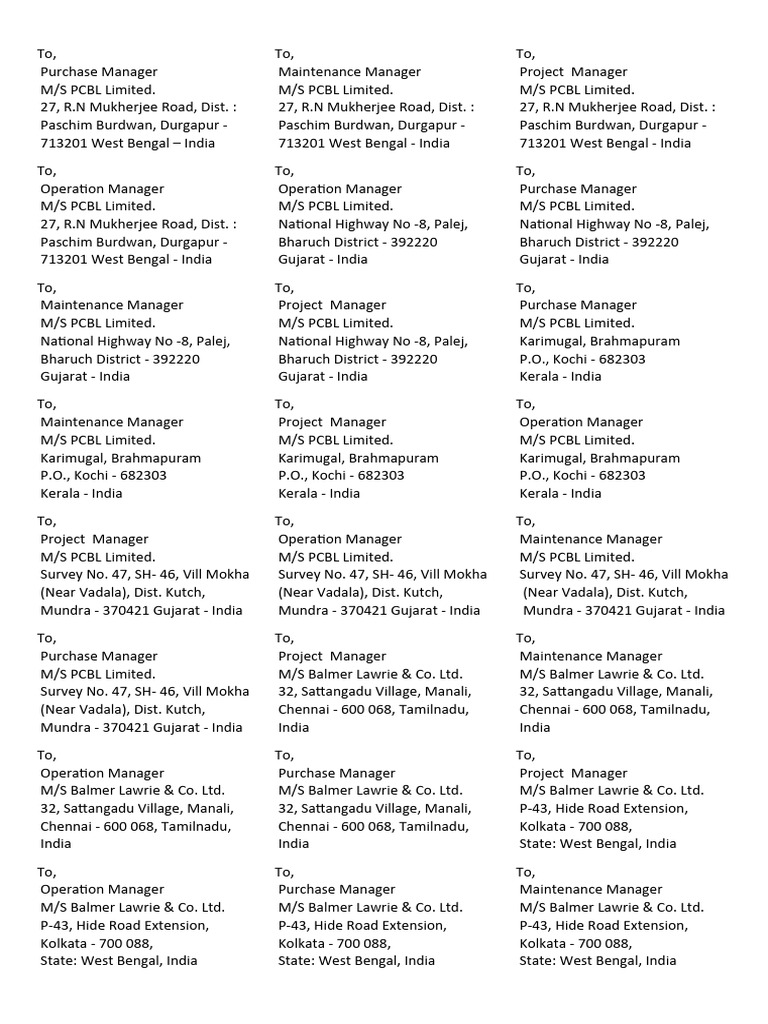 To,
Purchase Manager
M/S PCBL Limited.
27, R.N Mukherjee Road, Dist. : Paschim Burdwan, Durgapur - 713201 West Bengal – India

To,
Operation Manager
M/S PCBL Limited.
27, R.N Mukherjee Road, Dist. : Paschim Burdwan, Durgapur - 713201 West Bengal - India

To,
Maintenance Manager
M/S PCBL Limited.
National Highway No -8, Palej, Bharuch District - 392220 Gujarat - India

To,
Maintenance Manager
M/S PCBL Limited.
Karimugal, Brahmapuram P.O., Kochi - 682303 Kerala - India

To,
Project Manager
M/S PCBL Limited.
Survey No. 47, SH- 46, Vill Mokha (Near Vadala), Dist. Kutch, Mundra - 370421 Gujarat - India

To,
Purchase Manager
M/S PCBL Limited.
Survey No. 47, SH- 46, Vill Mokha (Near Vadala), Dist. Kutch, Mundra - 370421 Gujarat - India

To,
Operation Manager
M/S Balmer Lawrie & Co. Ltd.
32, Sattangadu Village, Manali, Chennai - 600 068, Tamilnadu, India

To,
Operation Manager
M/S Balmer Lawrie & Co. Ltd.
P-43, Hide Road Extension, Kolkata - 700 088, State: West Bengal, India

To,
Maintenance Manager
M/S PCBL Limited.
27, R.N Mukherjee Road, Dist. : Paschim Burdwan, Durgapur - 713201 West Bengal - India

To,
Operation Manager
M/S PCBL Limited.
National Highway No -8, Palej, Bharuch District - 392220 Gujarat - India

To,
Project Manager
M/S PCBL Limited.
National Highway No -8, Palej, Bharuch District - 392220 Gujarat - India

To,
Project Manager
M/S PCBL Limited.
Karimugal, Brahmapuram P.O., Kochi - 682303 Kerala - India

To,
Operation Manager
M/S PCBL Limited.
Survey No. 47, SH- 46, Vill Mokha (Near Vadala), Dist. Kutch, Mundra - 370421 Gujarat - India

To,
Project Manager
M/S Balmer Lawrie & Co. Ltd.
32, Sattangadu Village, Manali, Chennai - 600 068, Tamilnadu, India

To,
Purchase Manager
M/S Balmer Lawrie & Co. Ltd.
32, Sattangadu Village, Manali, Chennai - 600 068, Tamilnadu, India

To,
Purchase Manager
M/S Balmer Lawrie & Co. Ltd.
P-43, Hide Road Extension, Kolkata - 700 088, State: West Bengal, India

To,
Project Manager
M/S PCBL Limited.
27, R.N Mukherjee Road, Dist. : Paschim Burdwan, Durgapur - 713201 West Bengal - India

To,
Purchase Manager
M/S PCBL Limited.
National Highway No -8, Palej, Bharuch District - 392220 Gujarat - India

To,
Purchase Manager
M/S PCBL Limited.
Karimugal, Brahmapuram P.O., Kochi - 682303 Kerala - India

To,
Operation Manager
M/S PCBL Limited.
Karimugal, Brahmapuram P.O., Kochi - 682303 Kerala - India

To,
Maintenance Manager
M/S PCBL Limited.
Survey No. 47, SH- 46, Vill Mokha (Near Vadala), Dist. Kutch, Mundra - 370421 Gujarat - India

To,
Maintenance Manager
M/S Balmer Lawrie & Co. Ltd.
32, Sattangadu Village, Manali, Chennai - 600 068, Tamilnadu, India

To,
Project Manager
M/S Balmer Lawrie & Co. Ltd.
P-43, Hide Road Extension, Kolkata - 700 088, State: West Bengal, India

To,
Maintenance Manager
M/S Balmer Lawrie & Co. Ltd.
P-43, Hide Road Extension, Kolkata - 700 088, State: West Bengal, India